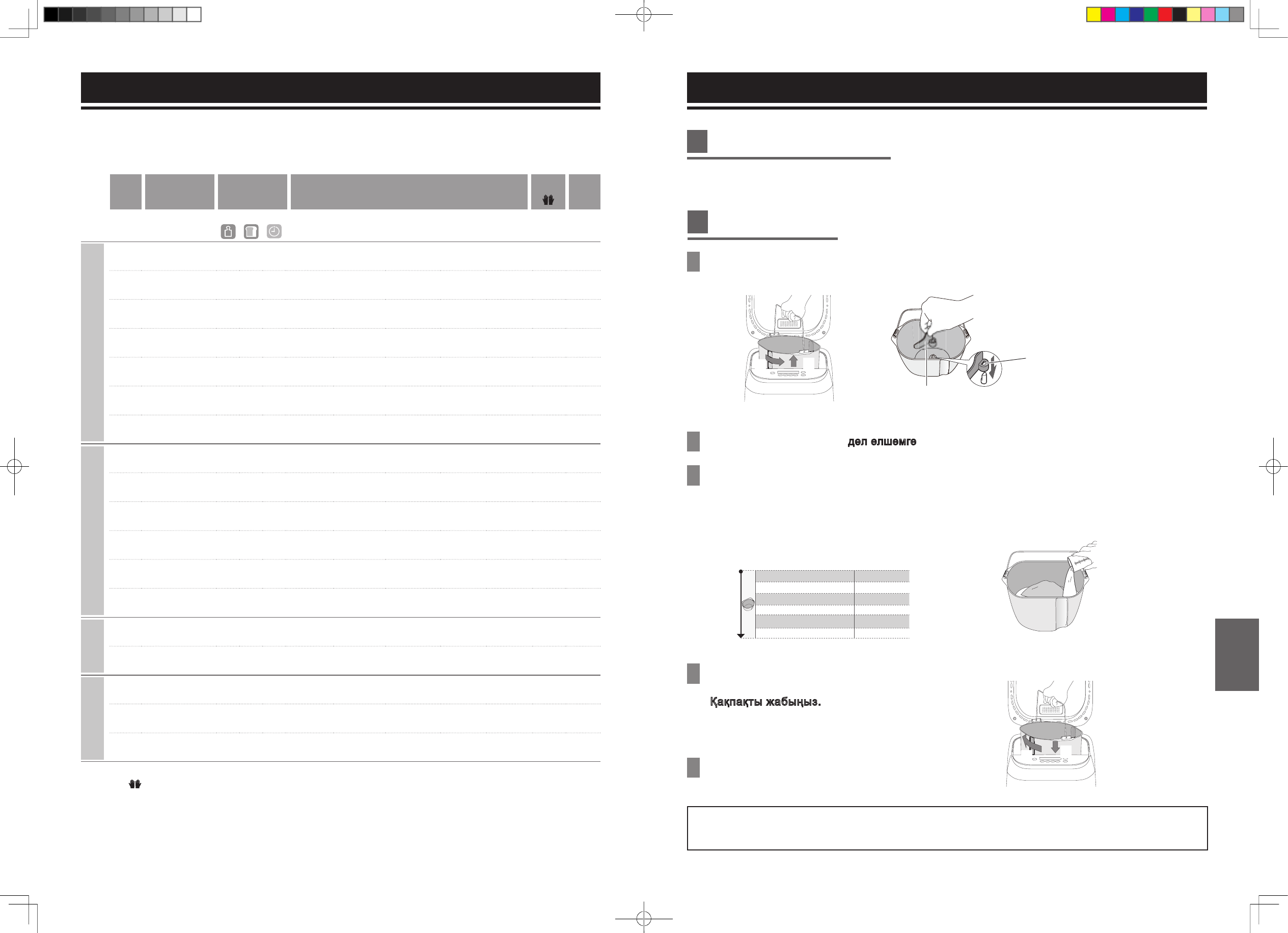 дәл өлшемге

Қақпақты жабыңыз.